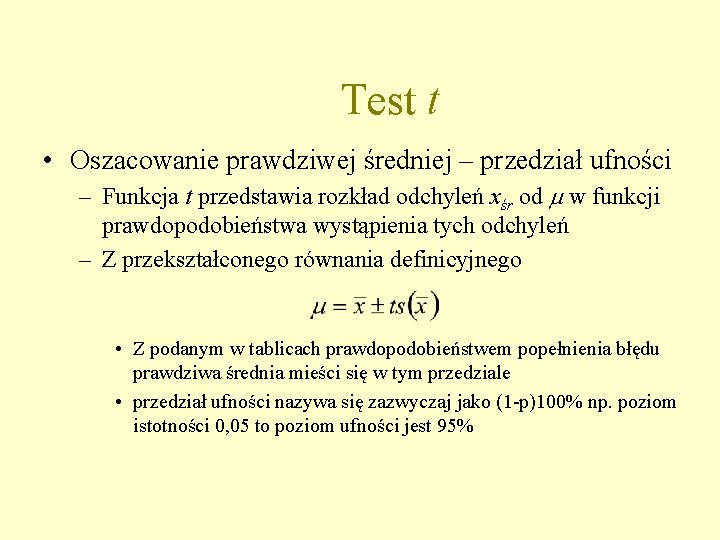 Test $t$

• Oszacowanie prawdziwej średniej – przedział ufności

– Funkcja $t$ przedstawia rozkład odchyleń $x_{śr.}$ od $\mu$ w funkcji prawdopodobieństwa wystąpienia tych odchyleń

– Z przekształconego równania definicyjnego

$\mu = \bar{x} \pm ts(\bar{x})$

• Z podanym w tablicach prawdopodobieństwem popełnienia błędu prawdziwa średnia mieści się w tym przedziale

• przedział ufności nazywa się zazwyczaj jako (1-p)100% np. poziom istotności 0,05 to poziom ufności jest 95%